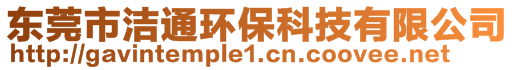 东莞市洁通环保科技有限公司
http://gavintemple1.cn.coovee.net